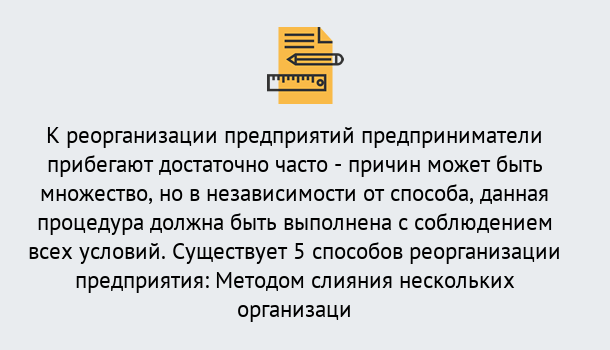 К реорганизации предприятий предприниматели прибегают достаточно часто - причин может быть множество, но в независимости от способа, данная процедура должна быть выполнена с соблюдением всех условий. Существует 5 способов реорганизации предприятия: Методом слияния нескольких организаци